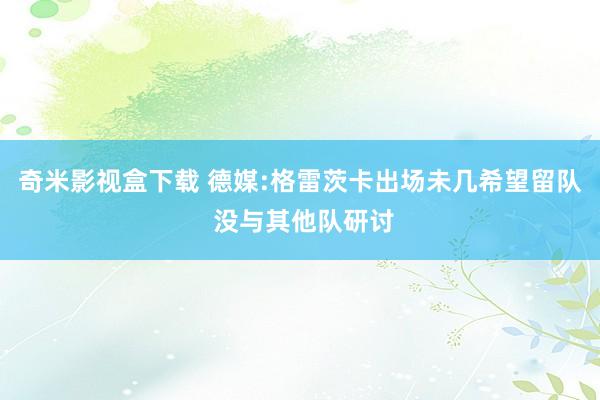 奇米影视盒下载 德媒:格雷茨卡出场未几希望留队 没与其他队研讨